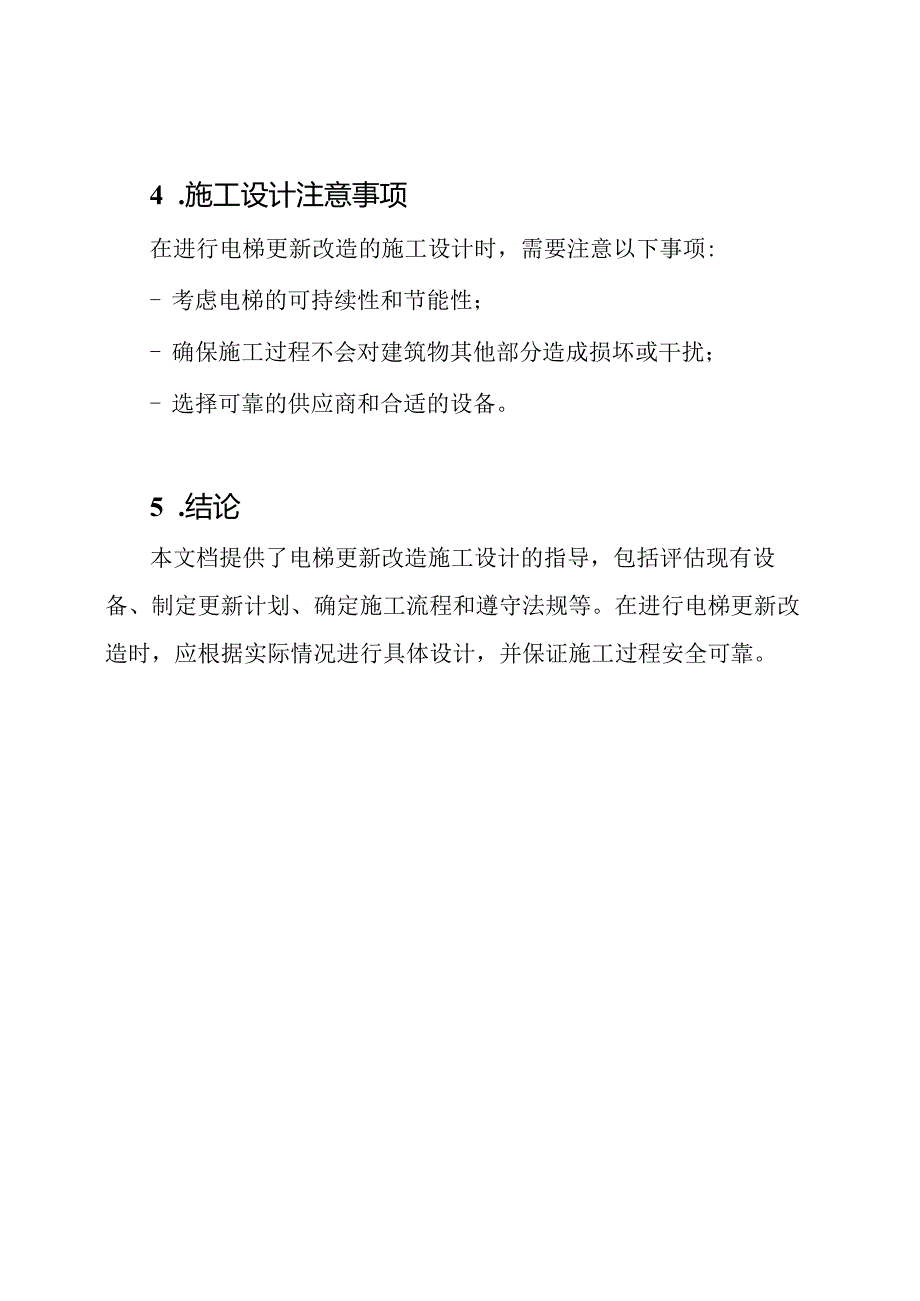 4 .施工设计注意事项

在进行电梯更新改造的施工设计时，需要注意以下事项:

- 考虑电梯的可持续性和节能性;

- 确保施工过程不会对建筑物其他部分造成损坏或干扰;

- 选择可靠的供应商和合适的设备。

5 .结论

本文档提供了电梯更新改造施工设计的指导，包括评估现有设备、制定更新计划、确定施工流程和遵守法规等。在进行电梯更新改造时，应根据实际情况进行具体设计，并保证施工过程安全可靠。